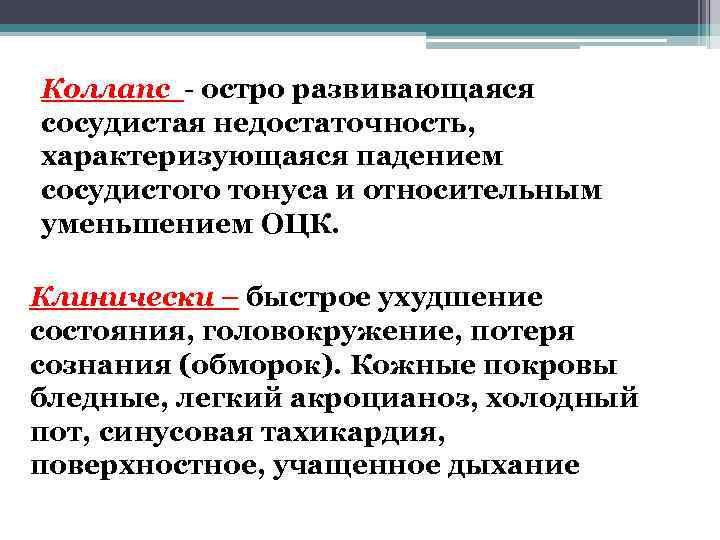 Коллапс - остро развивающаяся сосудистая недостаточность, характеризующаяся падением сосудистого тонуса и относительным уменьшением ОЦК.

Клинически – быстрое ухудшение состояния, головокружение, потеря сознания (обморок). Кожные покровы бледные, легкий акроцианоз, холодный пот, синусовая тахикардия, поверхностное, учащенное дыхание